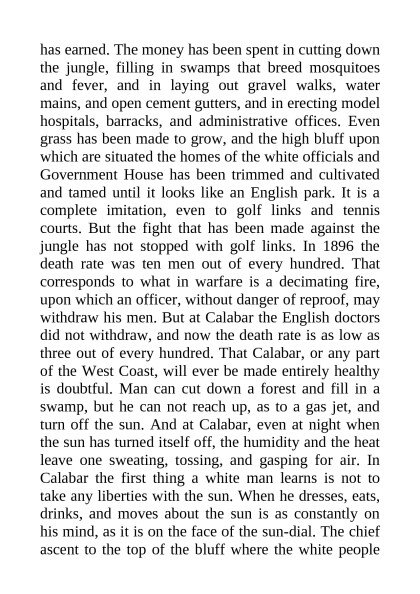 has earned. The money has been spent in cutting down the jungle, filling in swamps that breed mosquitoes and fever, and in laying out gravel walks, water mains, and open cement gutters, and in erecting model hospitals, barracks, and administrative offices. Even grass has been made to grow, and the high bluff upon which are situated the homes of the white officials and Government House has been trimmed and cultivated and tamed until it looks like an English park. It is a complete imitation, even to golf links and tennis courts. But the fight that has been made against the jungle has not stopped with golf links. In 1896 the death rate was ten men out of every hundred. That corresponds to what in warfare is a decimating fire, upon which an officer, without danger of reproof, may withdraw his men. But at Calabar the English doctors did not withdraw, and now the death rate is as low as three out of every hundred. That Calabar, or any part of the West Coast, will ever be made entirely healthy is doubtful. Man can cut down a forest and fill in a swamp, but he can not reach up, as to a gas jet, and turn off the sun. And at Calabar, even at night when the sun has turned itself off, the humidity and the heat leave one sweating, tossing, and gasping for air. In Calabar the first thing a white man learns is not to take any liberties with the sun. When he dresses, eats, drinks, and moves about the sun is as constantly on his mind, as it is on the face of the sun-dial. The chief ascent to the top of the bluff where the white people